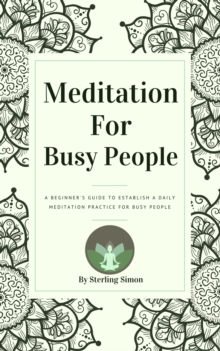 Meditation For Busy People

A BEGINNER'S GUIDE TO ESTABLISH A DAILY MEDITATION PRACTICE FOR BUSY PEOPLE

By Sterling Simon